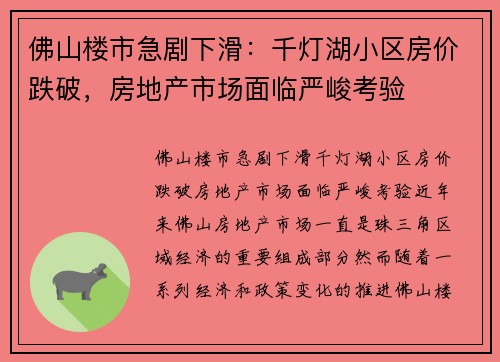 佛山楼市急剧下滑：千灯湖小区房价跌破，房地产市场面临严峻考验

佛山楼市急剧下滑千灯湖小区房价跌破房地产市场面临严峻考验近年来佛山房地产市场一直是珠三角区域经济的重要组成部分然而随着一系列经济和政策变化的推进佛山楼